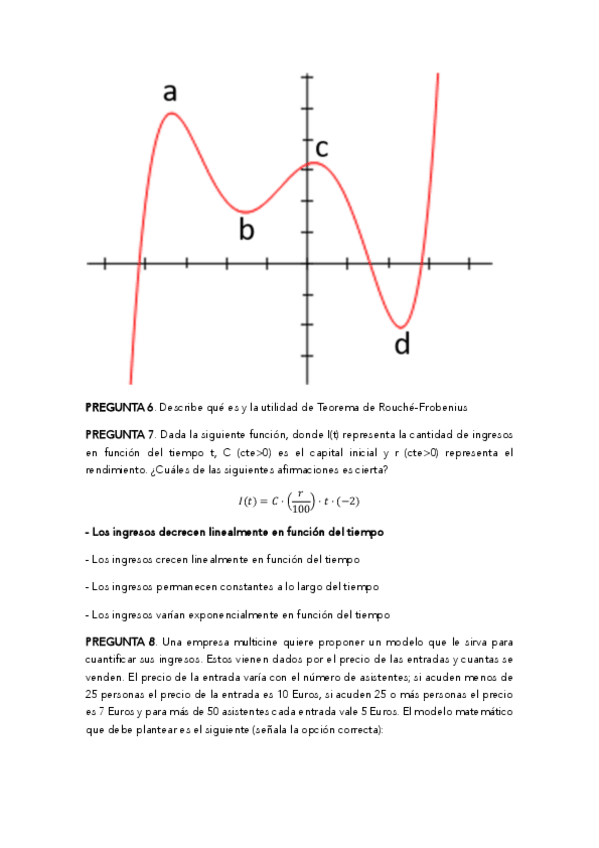 a

c

b

d

PREGUNTA 6. Describe qué es y la utilidad de Teorema de Rouché-Frobenius

PREGUNTA 7. Dada la siguiente función, donde I(t) representa la cantidad de ingresos en función del tiempo t, C (cte>0) es el capital inicial y r (cte>0) representa el rendimiento. ¿Cuáles de las siguientes afirmaciones es cierta?

$I(t) = C \cdot \left(\frac{r}{100}\right) \cdot t \cdot (-2)$

- Los ingresos decrecen linealmente en función del tiempo

- Los ingresos crecen linealmente en función del tiempo

- Los ingresos permanecen constantes a lo largo del tiempo

- Los ingresos varían exponencialmente en función del tiempo

PREGUNTA 8. Una empresa multicine quiere proponer un modelo que le sirva para cuantificar sus ingresos. Estos vienen dados por el precio de las entradas y cuantas se venden. El precio de la entrada varía con el número de asistentes; si acuden menos de 25 personas el precio de la entrada es 10 Euros, si acuden 25 o más personas el precio es 7 Euros y para más de 50 asistentes cada entrada vale 5 Euros. El modelo matemático que debe plantear es el siguiente (señala la opción correcta):